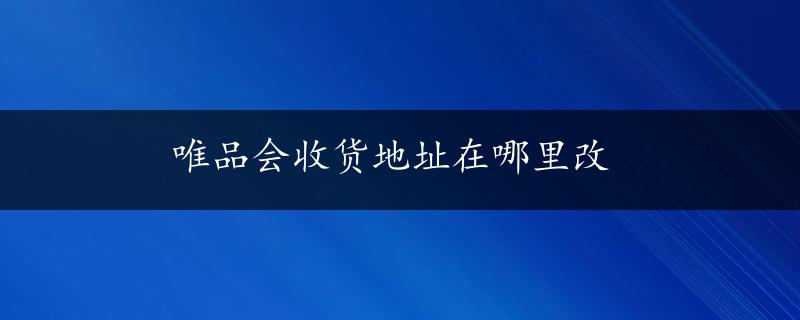 唯品会收货地址在哪里改